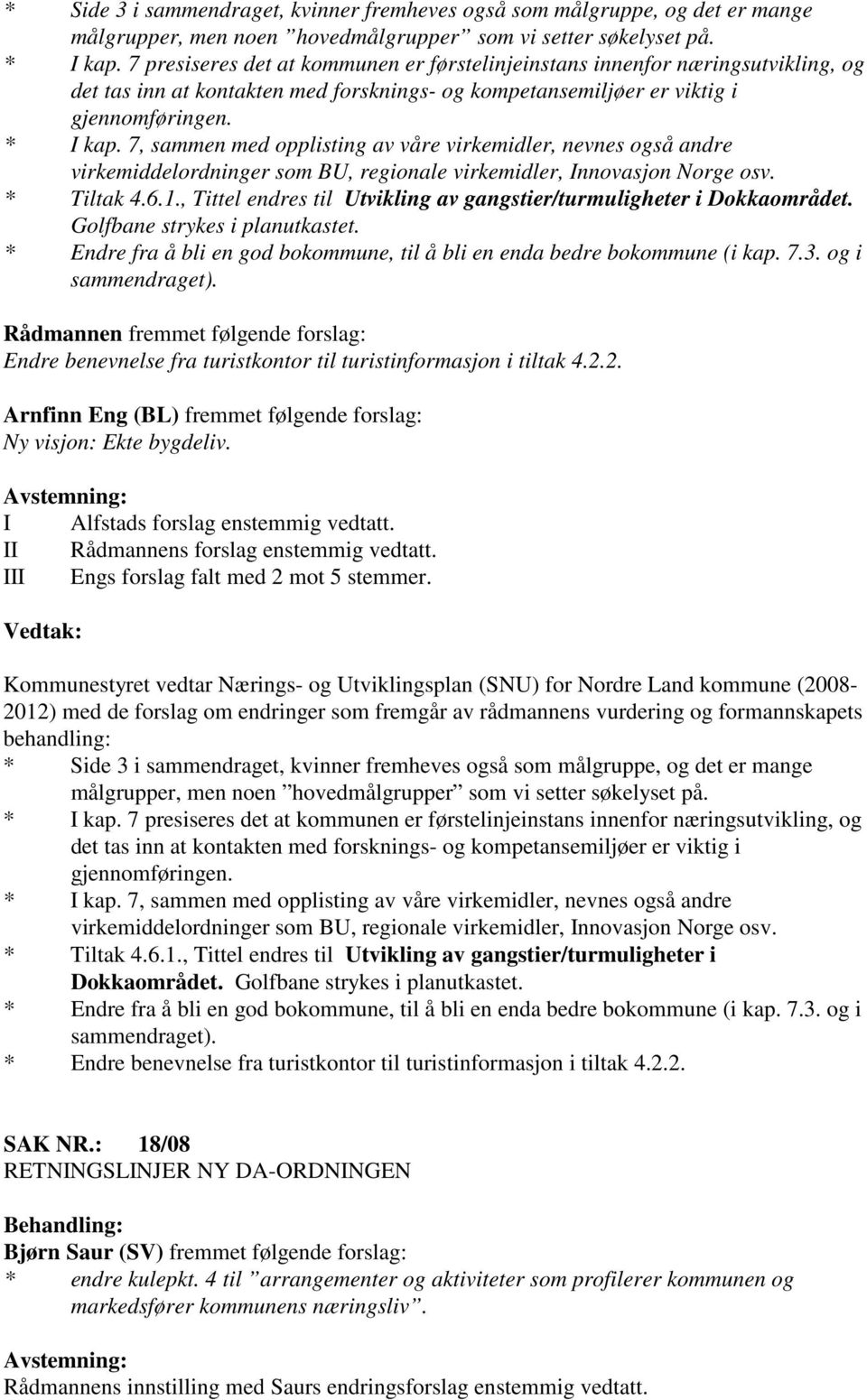 * Side 3 i sammendraget, kvinner fremheves også som målgruppe, og det er mange målgrupper, men noen ”hovedmålgrupper” som vi setter søkelyset på.
* I kap. 7 presiseres det at kommunen er førstelinjeinstans innenfor næringsutvikling, og det tas inn at kontakten med forsknings- og kompetansemiljøer er viktig i gjennomføringen.
* I kap. 7, sammen med opplisting av våre virkemidler, nevnes også andre virkemiddelordninger som BU, regionale virkemidler, Innovasjon Norge osv.
* Tiltak 4.6.1., Tittel endres til Utvikling av gangstier/turmuligheter i Dokkaområdet. Golfbane strykes i planutkastet.
* Endre fra å bli en god bokommune, til å bli en enda bedre bokommune (i kap. 7.3. og i sammendraget).

Rådmannen fremmet følgende forslag:
Endre benevnelse fra turistkontor til turistinformasjon i tiltak 4.2.2.

Arnfinn Eng (BL) fremmet følgende forslag:
Ny visjon: Ekte bygdeliv.

Avstemning:
I Alfstads forslag enstemmig vedtatt.
II Rådmannens forslag enstemmig vedtatt.
III Engs forslag falt med 2 mot 5 stemmer.

Vedtak:

Kommunestyret vedtar Nærings- og Utviklingsplan (SNU) for Nordre Land kommune (2008-2012) med de forslag om endringer som fremgår av rådmannens vurdering og formannskapets behandling:
* Side 3 i sammendraget, kvinner fremheves også som målgruppe, og det er mange målgrupper, men noen ”hovedmålgrupper” som vi setter søkelyset på.
* I kap. 7 presiseres det at kommunen er førstelinjeinstans innenfor næringsutvikling, og det tas inn at kontakten med forsknings- og kompetansemiljøer er viktig i gjennomføringen.
* I kap. 7, sammen med opplisting av våre virkemidler, nevnes også andre virkemiddelordninger som BU, regionale virkemidler, Innovasjon Norge osv.
* Tiltak 4.6.1., Tittel endres til Utvikling av gangstier/turmuligheter i Dokkaområdet. Golfbane strykes i planutkastet.
* Endre fra å bli en god bokommune, til å bli en enda bedre bokommune (i kap. 7.3. og i sammendraget).
* Endre benevnelse fra turistkontor til turistinformasjon i tiltak 4.2.2.

SAK NR.: 18/08
RETNINGSLINJER NY DA-ORDNINGEN

Behandling:
Bjørn Saur (SV) fremmet følgende forslag:
* endre kulepkt. 4 til ”arrangementer og aktiviteter som profilerer kommunen og markedsfører kommunens næringsliv”.

Avstemning:
Rådmannens innstilling med Saurs endringsforslag enstemmig vedtatt.